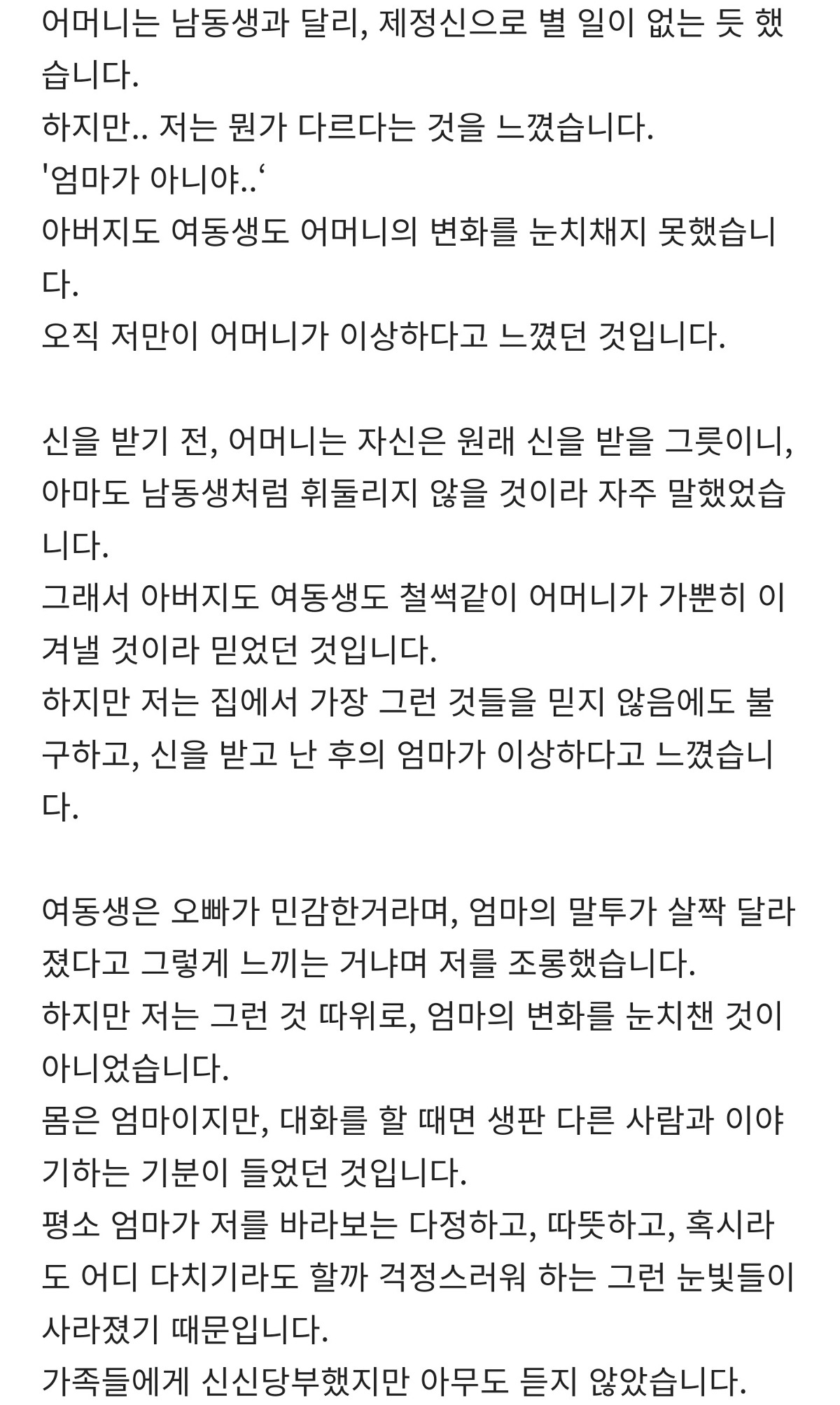 어머니는 남동생과 달리, 제정신으로 별 일이 없는 듯 했습니다.
하지만.. 저는 뭔가 다르다는 것을 느꼈습니다.
'엄마가 아니야..‘
아버지도 여동생도 어머니의 변화를 눈치채지 못했습니다.
오직 저만이 어머니가 이상하다고 느꼈던 것입니다.

신을 받기 전, 어머니는 자신은 원래 신을 받을 그릇이니, 아마도 남동생처럼 휘둘리지 않을 것이라 자주 말했었습니다.
그래서 아버지도 여동생도 철썩같이 어머니가 가뿐히 이겨낼 것이라 믿었던 것입니다.
하지만 저는 집에서 가장 그런 것들을 믿지 않음에도 불구하고, 신을 받고 난 후의 엄마가 이상하다고 느꼈습니다.

여동생은 오빠가 민감한거라며, 엄마의 말투가 살짝 달라졌다고 그렇게 느끼는 거냐며 저를 조롱했습니다.
하지만 저는 그런 것 따위로, 엄마의 변화를 눈치챈 것이 아니었습니다.
몸은 엄마이지만, 대화를 할 때면 생판 다른 사람과 이야기하는 기분이 들었던 것입니다.
평소 엄마가 저를 바라보는 다정하고, 따뜻하고, 혹시라도 어디 다치기라도 할까 걱정스러워 하는 그런 눈빛들이 사라졌기 때문입니다.
가족들에게 신신당부했지만 아무도 듣지 않았습니다.